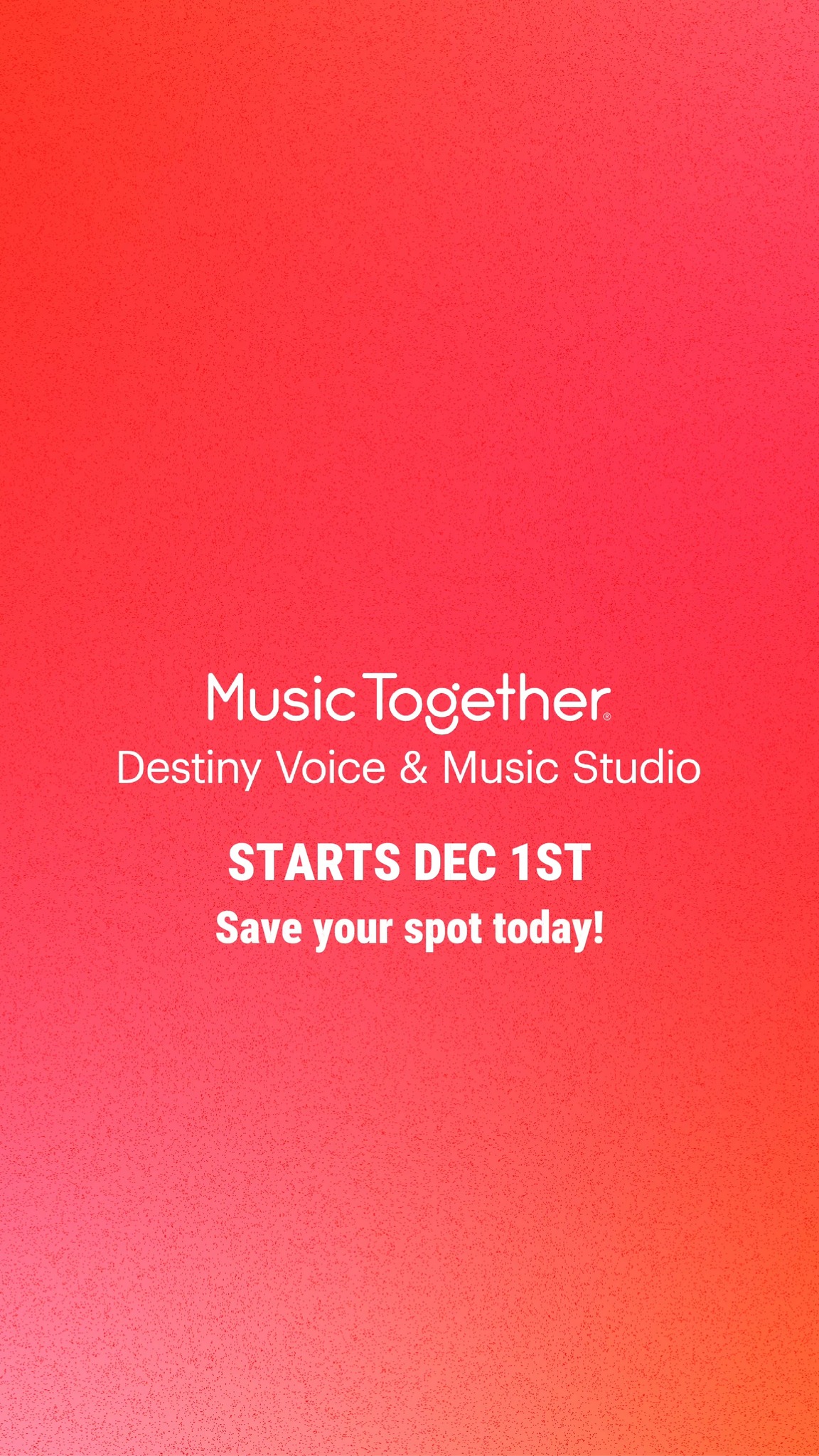 Music Together®
Destiny Voice & Music Studio

STARTS DEC 1ST
Save your spot today!